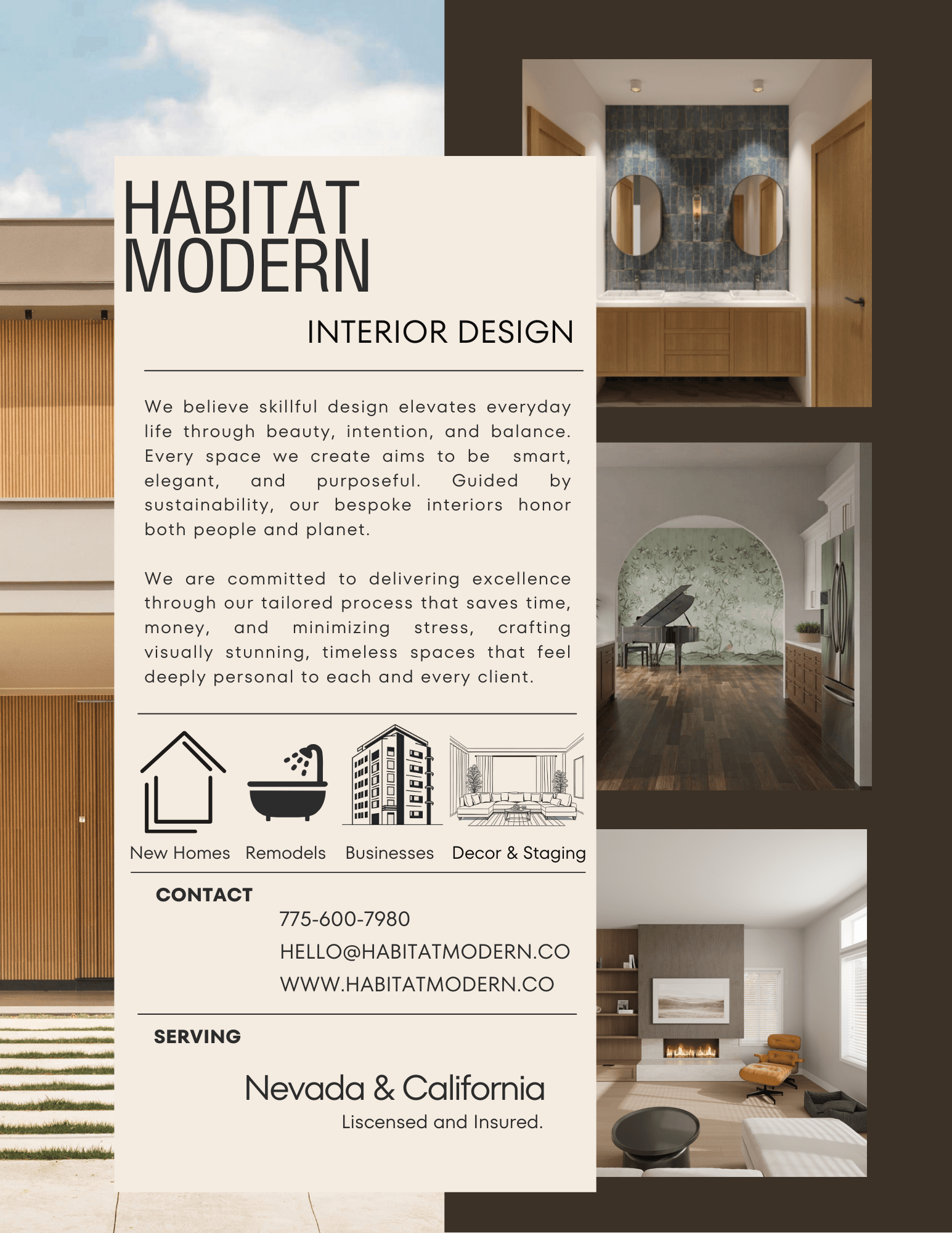 HABITAT MODERN

INTERIOR DESIGN

We believe skillful design elevates everyday life through beauty, intention, and balance. Every space we create aims to be smart, elegant, and purposeful. Guided by sustainability, our bespoke interiors honor both people and planet.

We are committed to delivering excellence through our tailored process that saves time, money, and minimizing stress, crafting visually stunning, timeless spaces that feel deeply personal to each and every client.

New Homes Remodels Businesses Decor & Staging

CONTACT

775-600-7980
HELLO@HABITATMODERN.CO
WWW.HABITATMODERN.CO

SERVING

Nevada & California
Liscensed and Insured.